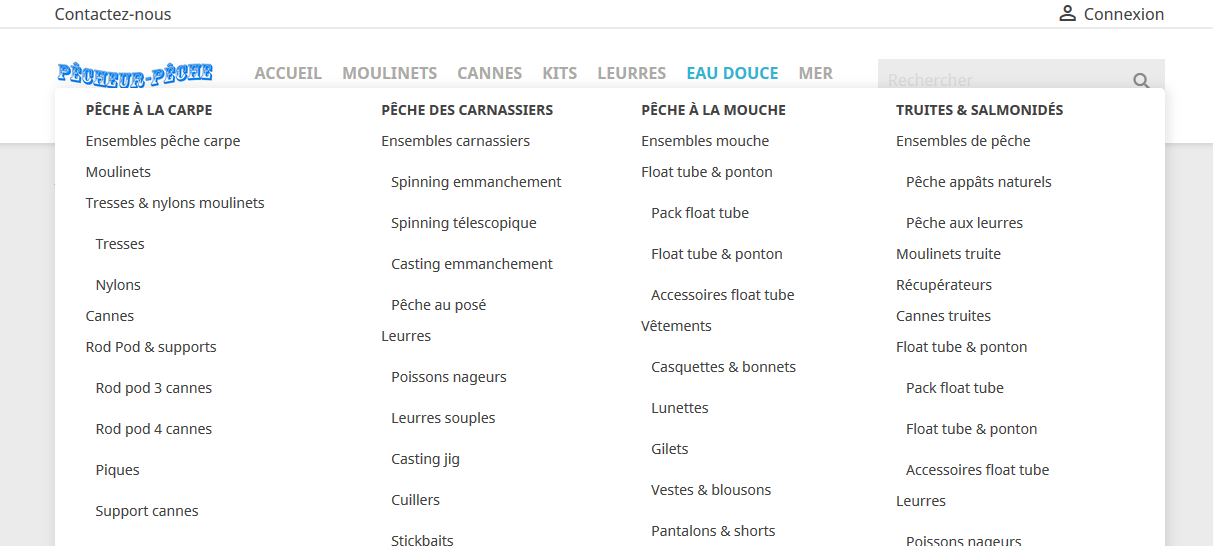 Contactez-nous

Connexion

PÊCHEUR-PÊCHE

ACCUEIL MOULINETS CANNES KITS LEURRES EAU DOUCE MER

Rechercher

PÊCHE À LA CARPE
Ensembles pêche carpe
Moulinets
Tresses & nylons moulinets
Tresses
Nylons
Cannes
Rod Pod & supports
Rod pod 3 cannes
Rod pod 4 cannes
Piques
Support cannes

PÊCHE DES CARNASSIERS
Ensembles carnassiers
Spinning emmanchement
Spinning télescopique
Casting emmanchement
Pêche au posé
Leurres
Poissons nageurs
Leurres souples
Casting jig
Cuillers
Stickbaits

PÊCHE À LA MOUCHE
Ensembles mouche
Float tube & ponton
Pack float tube
Float tube & ponton
Accessoires float tube
Vêtements
Casquettes & bonnets
Lunettes
Gilets
Vestes & blousons
Pantalons & shorts

TRUITES & SALMONIDÉS
Ensembles de pêche
Pêche appâts naturels
Pêche aux leurres
Moulinets truite
Récupérateurs
Cannes truites
Float tube & ponton
Pack float tube
Float tube & ponton
Accessoires float tube
Leurres
Poissons nageurs